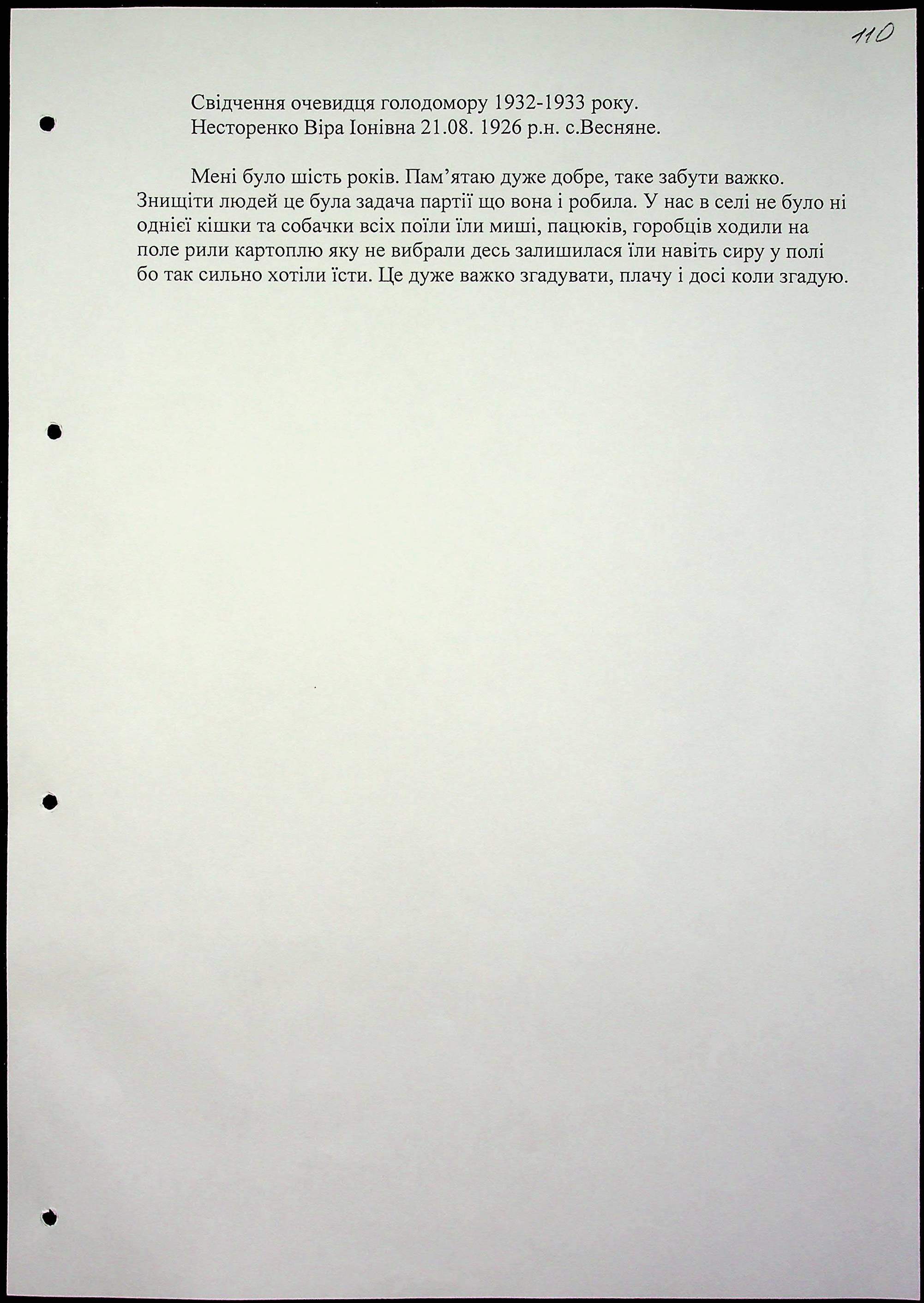 110

Свідчення очевидця голодомору 1932-1933 року.
Несторенко Віра Іонівна 21.08. 1926 р.н. с.Весняне.

Мені було шість років. Пам’ятаю дуже добре, таке забути важко. Знищіти людей це була задача партії що вона і робила. У нас в селі не було ні однієї кішки та собачки всіх поїли їли миші, пацюків, горобців ходили на поле рили картоплю яку не вибрали десь залишилася їли навіть сиру у полі бо так сильно хотіли їсти. Це дуже важко згадувати, плачу і досі коли згадую.